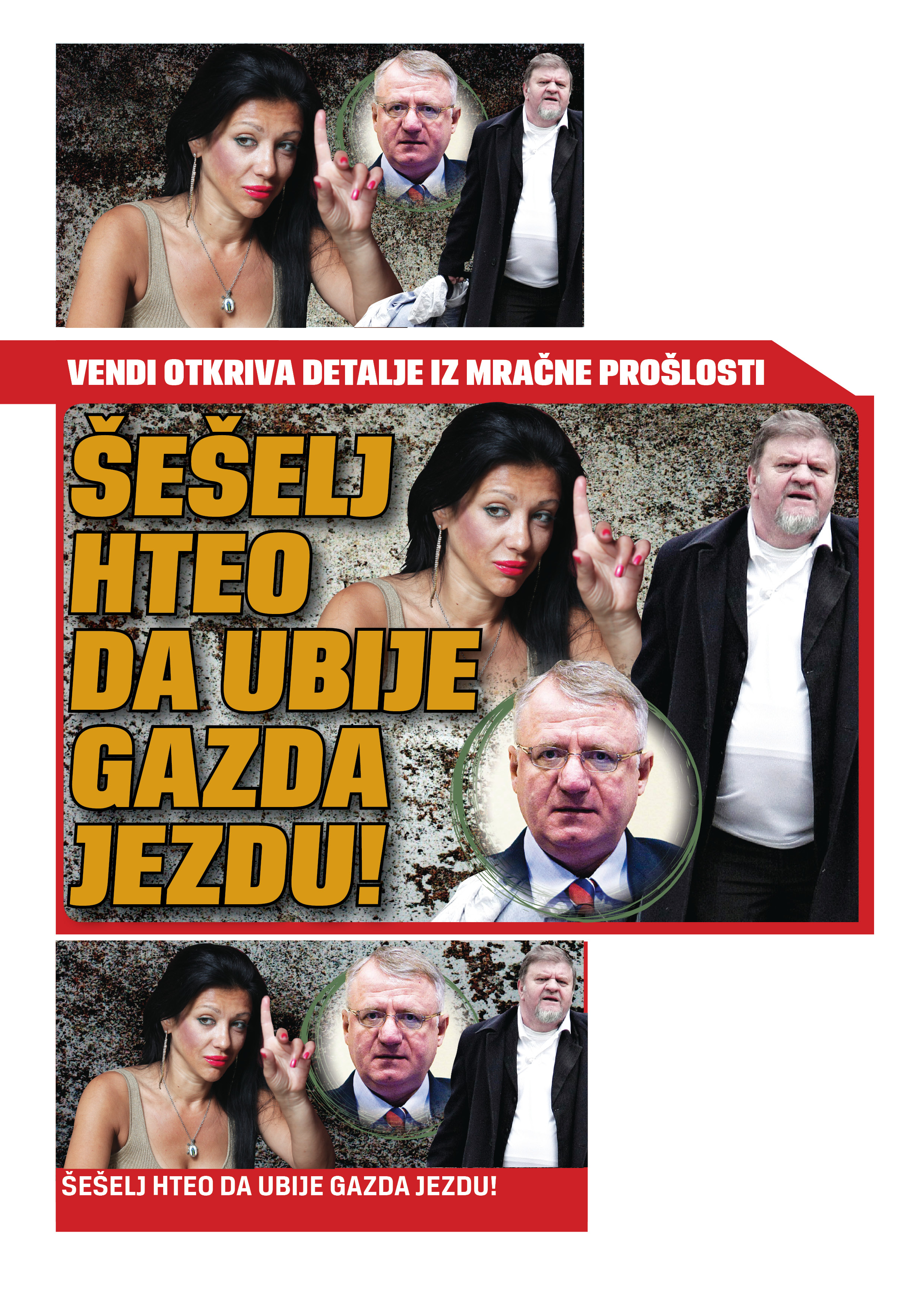 VENDI OTKRIVA DETALJE IZ MRAČNE PROŠLOSTI

ŠEŠELJ HTEO DA UBIJE GAZDA JEZDU!

ŠEŠELJ HTEO DA UBIJE GAZDA JEZDU!